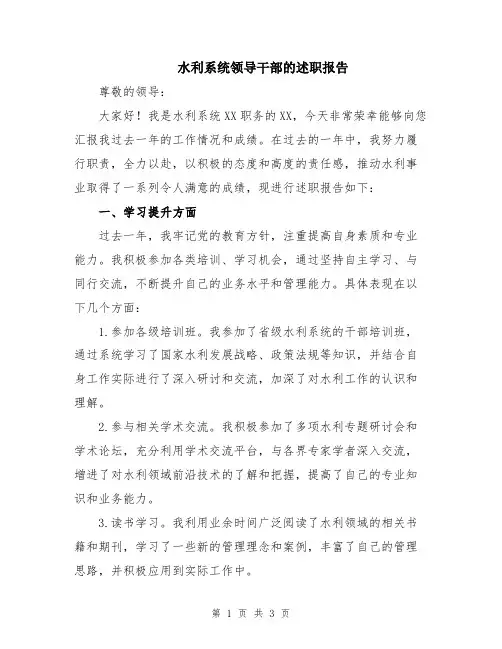 水利系统领导干部的述职报告

尊敬的领导：

大家好！我是水利系统XX职务的XX，今天非常荣幸能够向您汇报我过去一年的工作情况和成绩。在过去的一年中，我努力履行职责，全力以赴，以积极的态度和高度的责任感，推动水利事业取得了一系列令人满意的成绩，现进行述职报告如下：

一、学习提升方面

过去一年，我牢记党的教育方针，注重提高自身素质和专业能力。我积极参加各类培训、学习机会，通过坚持自主学习、与同行交流，不断提升自己的业务水平和管理能力。具体表现在以下几个方面：

1.参加各级培训班。我参加了省级水利系统的干部培训班，通过系统学习了国家水利发展战略、政策法规等知识，并结合自身工作实际进行了深入研讨和交流，加深了对水利工作的认识和理解。

2.参与相关学术交流。我积极参加了多项水利专题研讨会和学术论坛，充分利用学术交流平台，与各界专家学者深入交流，增进了对水利领域前沿技术的了解和把握，提高了自己的专业知识和业务能力。

3.读书学习。我利用业余时间广泛阅读了水利领域的相关书籍和期刊，学习了一些新的管理理念和案例，丰富了自己的管理思路，并积极应用到实际工作中。

第 1 页 共 3 页